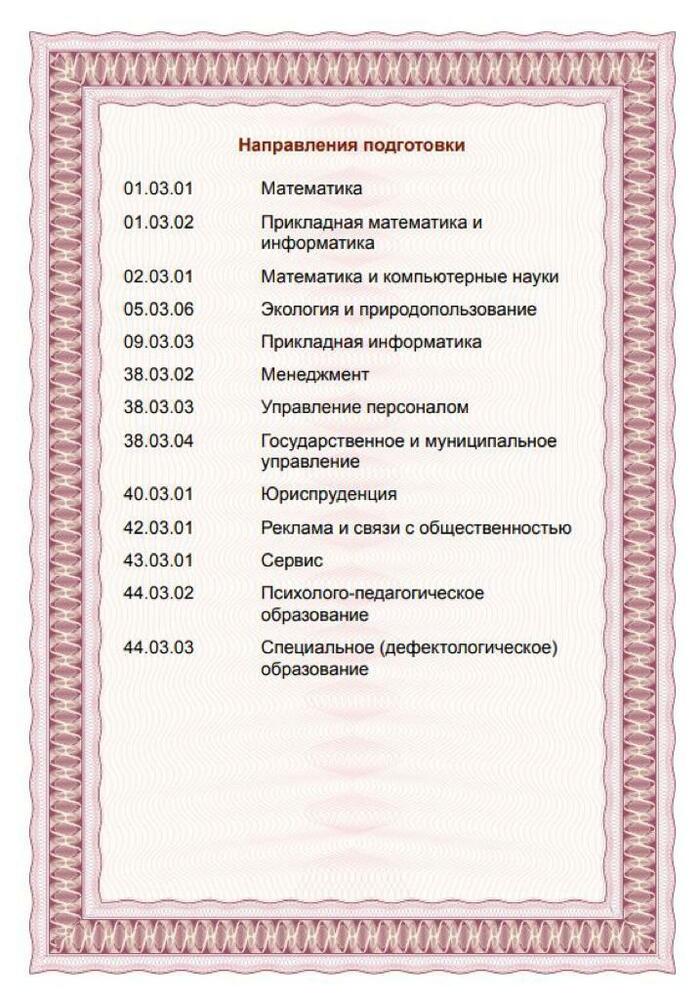 Направления подготовки

| | |
|---|---|
| 01.03.01 | Математика |
| 01.03.02 | Прикладная математика и информатика |
| 02.03.01 | Математика и компьютерные науки |
| 05.03.06 | Экология и природопользование |
| 09.03.03 | Прикладная информатика |
| 38.03.02 | Менеджмент |
| 38.03.03 | Управление персоналом |
| 38.03.04 | Государственное и муниципальное управление |
| 40.03.01 | Юриспруденция |
| 42.03.01 | Реклама и связи с общественностью |
| 43.03.01 | Сервис |
| 44.03.02 | Психолого-педагогическое образование |
| 44.03.03 | Специальное (дефектологическое) образование |